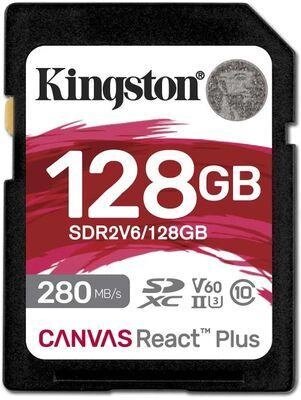 Kingston®

128GB
SDR2V6/128GB

280 MB/s
SD XC
V60
II U3
10

CANVAS React™ Plus